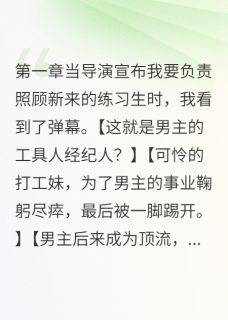 第一章当导演宣布我要负责照顾新来的练习生时，我看到了弹幕。【这就是男主的工具人经纪人？】【可怜的打工妹，为了男主的事业鞠躬尽瘁，最后被一脚踢开。】【男主后来成为顶流，...